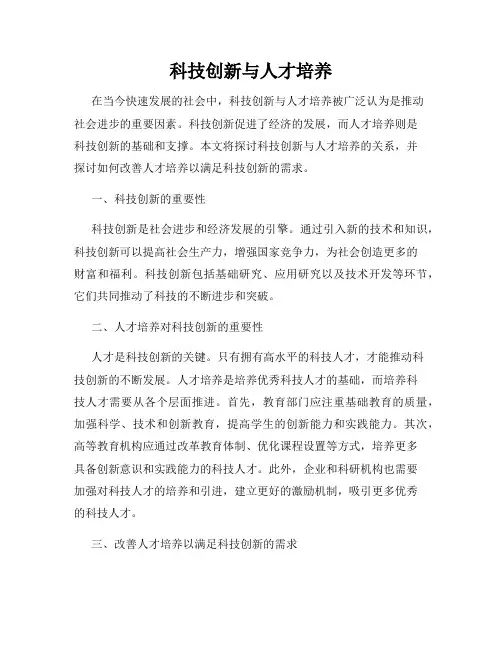 科技创新与人才培养

在当今快速发展的社会中，科技创新与人才培养被广泛认为是推动社会进步的重要因素。科技创新促进了经济的发展，而人才培养则是科技创新的基础和支撑。本文将探讨科技创新与人才培养的关系，并探讨如何改善人才培养以满足科技创新的需求。

一、科技创新的重要性

科技创新是社会进步和经济发展的引擎。通过引入新的技术和知识，科技创新可以提高社会生产力，增强国家竞争力，为社会创造更多的财富和福利。科技创新包括基础研究、应用研究以及技术开发等环节，它们共同推动了科技的不断进步和突破。

二、人才培养对科技创新的重要性

人才是科技创新的关键。只有拥有高水平的科技人才，才能推动科技创新的不断发展。人才培养是培养优秀科技人才的基础，而培养科技人才需要从各个层面推进。首先，教育部门应注重基础教育的质量，加强科学、技术和创新教育，提高学生的创新能力和实践能力。其次，高等教育机构应通过改革教育体制、优化课程设置等方式，培养更多具备创新意识和实践能力的科技人才。此外，企业和科研机构也需要加强对科技人才的培养和引进，建立更好的激励机制，吸引更多优秀的科技人才。

三、改善人才培养以满足科技创新的需求